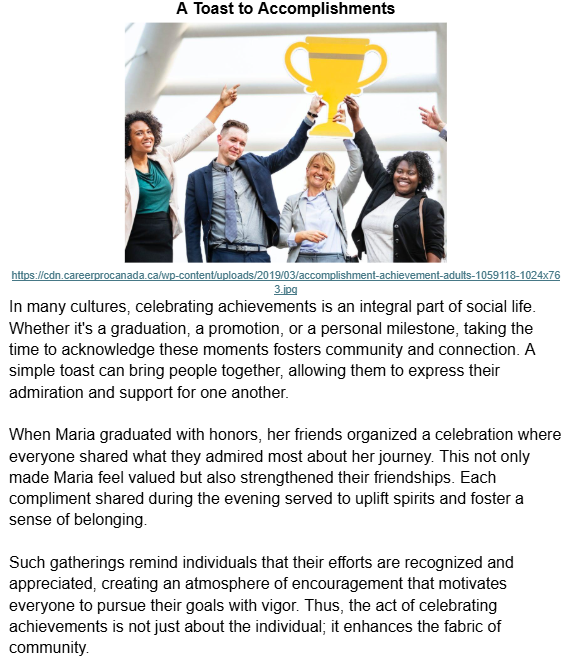 A Toast to Accomplishments

https://cdn.careerprocanada.ca/wp-content/uploads/2019/03/accomplishment-achievement-adults-1059118-1024x763.jpg

In many cultures, celebrating achievements is an integral part of social life. Whether it's a graduation, a promotion, or a personal milestone, taking the time to acknowledge these moments fosters community and connection. A simple toast can bring people together, allowing them to express their admiration and support for one another.

When Maria graduated with honors, her friends organized a celebration where everyone shared what they admired most about her journey. This not only made Maria feel valued but also strengthened their friendships. Each compliment shared during the evening served to uplift spirits and foster a sense of belonging.

Such gatherings remind individuals that their efforts are recognized and appreciated, creating an atmosphere of encouragement that motivates everyone to pursue their goals with vigor. Thus, the act of celebrating achievements is not just about the individual; it enhances the fabric of community.